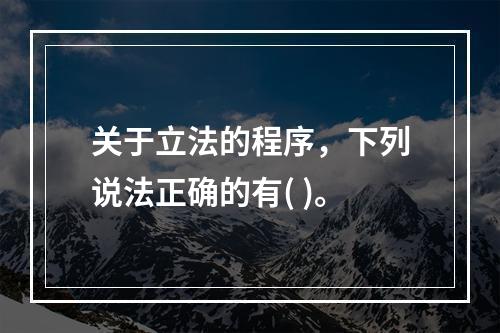 关于立法的程序，下列说法正确的有( )。